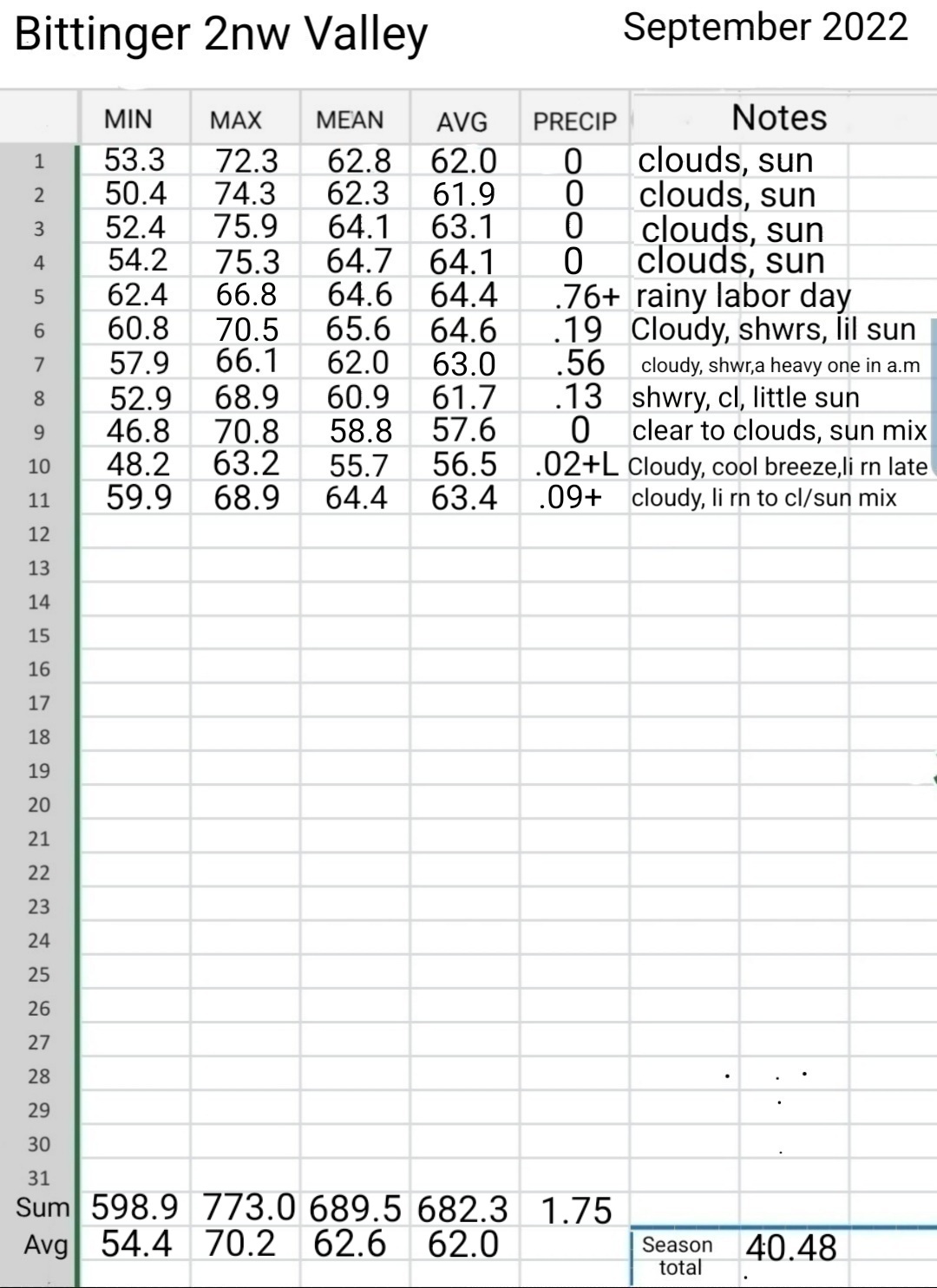 Bittinger 2nw Valley

September 2022

| | MIN | MAX | MEAN | AVG | PRECIP | Notes |
|---|---|---|---|---|---|---|
| 1 | 53.3 | 72.3 | 62.8 | 62.0 | 0 | clouds, sun |
| 2 | 50.4 | 74.3 | 62.3 | 61.9 | 0 | clouds, sun |
| 3 | 52.4 | 75.9 | 64.1 | 63.1 | 0 | clouds, sun |
| 4 | 54.2 | 75.3 | 64.7 | 64.1 | 0 | clouds, sun |
| 5 | 62.4 | 66.8 | 64.6 | 64.4 | .76+ | rainy labor day |
| 6 | 60.8 | 70.5 | 65.6 | 64.6 | .19 | Cloudy, shwrs, lil sun |
| 7 | 57.9 | 66.1 | 62.0 | 63.0 | .56 | cloudy, shwr,a heavy one in a.m |
| 8 | 52.9 | 68.9 | 60.9 | 61.7 | .13 | shwry, cl, little sun |
| 9 | 46.8 | 70.8 | 58.8 | 57.6 | 0 | clear to clouds, sun mix |
| 10 | 48.2 | 63.2 | 55.7 | 56.5 | .02+L | Cloudy, cool breeze,li rn late |
| 11 | 59.9 | 68.9 | 64.4 | 63.4 | .09+ | cloudy, li rn to cl/sun mix |
| 12 | | | | | | |
| 13 | | | | | | |
| 14 | | | | | | |
| 15 | | | | | | |
| 16 | | | | | | |
| 17 | | | | | | |
| 18 | | | | | | |
| 19 | | | | | | |
| 20 | | | | | | |
| 21 | | | | | | |
| 22 | | | | | | |
| 23 | | | | | | |
| 24 | | | | | | |
| 25 | | | | | | |
| 26 | | | | | | |
| 27 | | | | | | |
| 28 | | | | | | |
| 29 | | | | | | |
| 30 | | | | | | |
| 31 | | | | | | |
| Sum | 598.9 | 773.0 | 689.5 | 682.3 | 1.75 | |
| Avg | 54.4 | 70.2 | 62.6 | 62.0 | | Season total 40.48 |